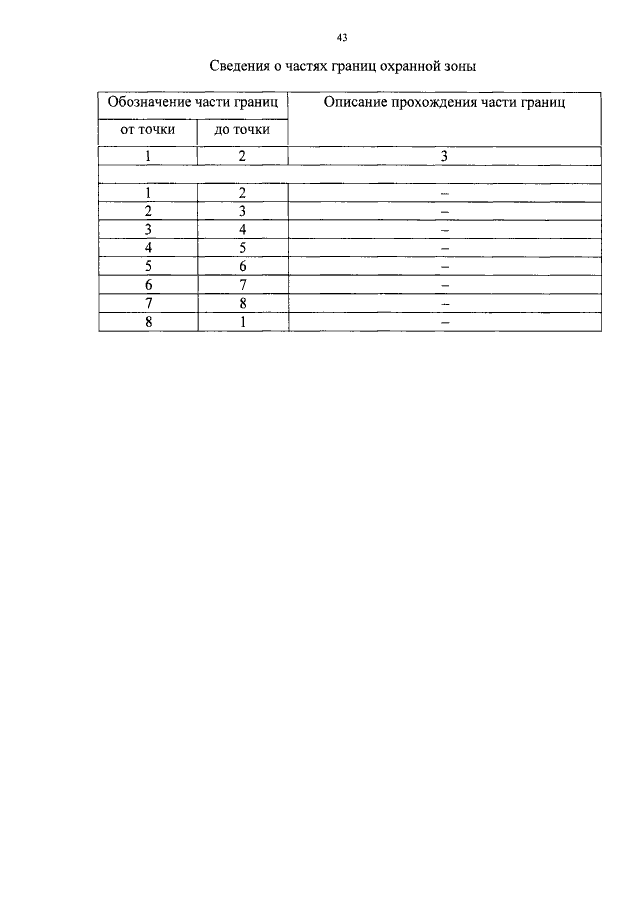 43

Сведения о частях границ охранной зоны

| Обозначение части границ | | Описание прохождения части границ |
|---|---|---|
| от точки | до точки | |
| 1 | 2 | 3 |
| | | |
| 1 | 2 | – |
| 2 | 3 | – |
| 3 | 4 | – |
| 4 | 5 | – |
| 5 | 6 | – |
| 6 | 7 | – |
| 7 | 8 | – |
| 8 | 1 | – |